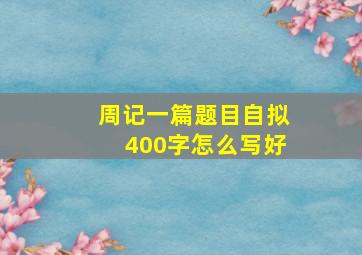 周记一篇题目自拟
400字怎么写好